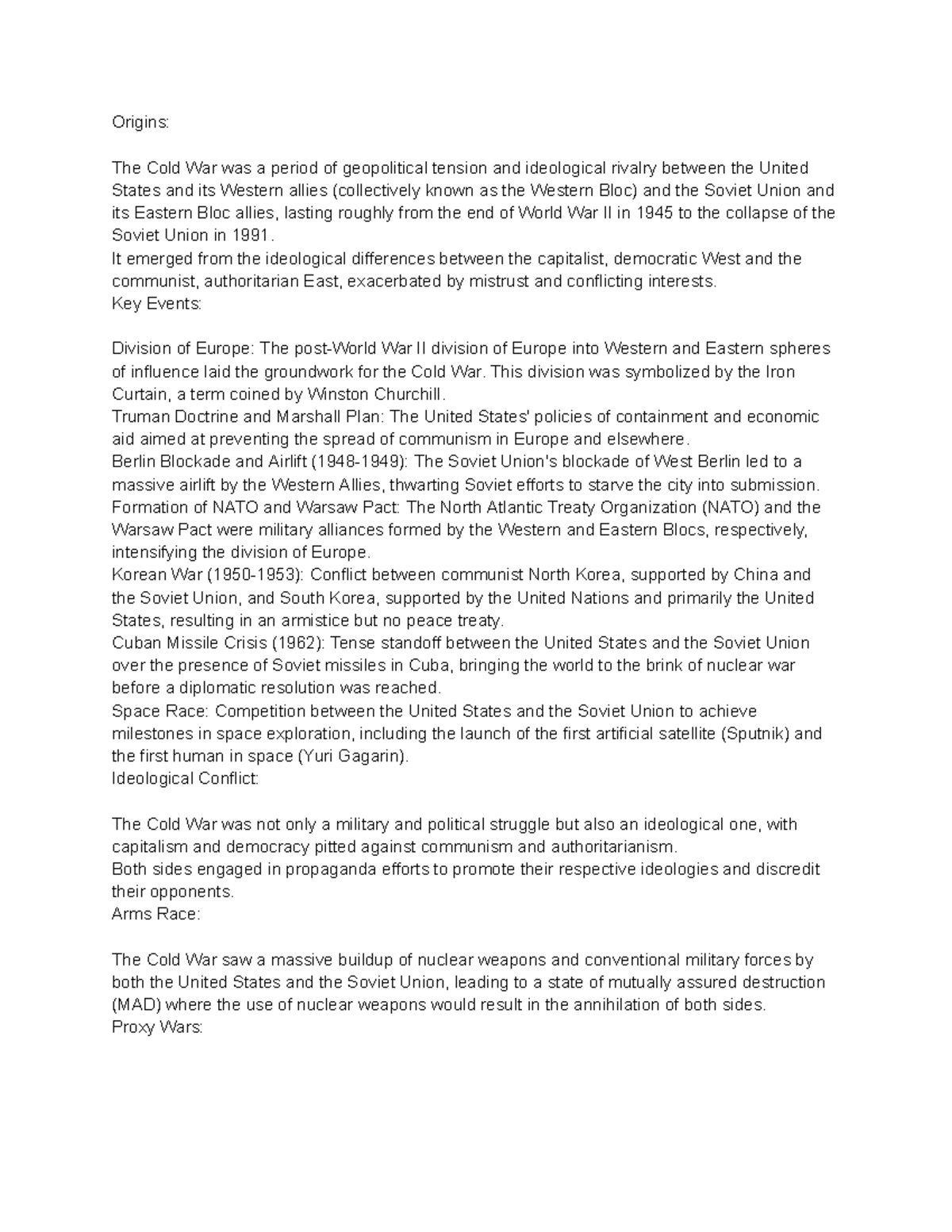 Origins:

The Cold War was a period of geopolitical tension and ideological rivalry between the United States and its Western allies (collectively known as the Western Bloc) and the Soviet Union and its Eastern Bloc allies, lasting roughly from the end of World War II in 1945 to the collapse of the Soviet Union in 1991.
It emerged from the ideological differences between the capitalist, democratic West and the communist, authoritarian East, exacerbated by mistrust and conflicting interests.
Key Events:

Division of Europe: The post-World War II division of Europe into Western and Eastern spheres of influence laid the groundwork for the Cold War. This division was symbolized by the Iron Curtain, a term coined by Winston Churchill.
Truman Doctrine and Marshall Plan: The United States' policies of containment and economic aid aimed at preventing the spread of communism in Europe and elsewhere.
Berlin Blockade and Airlift (1948-1949): The Soviet Union's blockade of West Berlin led to a massive airlift by the Western Allies, thwarting Soviet efforts to starve the city into submission.
Formation of NATO and Warsaw Pact: The North Atlantic Treaty Organization (NATO) and the Warsaw Pact were military alliances formed by the Western and Eastern Blocs, respectively, intensifying the division of Europe.
Korean War (1950-1953): Conflict between communist North Korea, supported by China and the Soviet Union, and South Korea, supported by the United Nations and primarily the United States, resulting in an armistice but no peace treaty.
Cuban Missile Crisis (1962): Tense standoff between the United States and the Soviet Union over the presence of Soviet missiles in Cuba, bringing the world to the brink of nuclear war before a diplomatic resolution was reached.
Space Race: Competition between the United States and the Soviet Union to achieve milestones in space exploration, including the launch of the first artificial satellite (Sputnik) and the first human in space (Yuri Gagarin).
Ideological Conflict:

The Cold War was not only a military and political struggle but also an ideological one, with capitalism and democracy pitted against communism and authoritarianism.
Both sides engaged in propaganda efforts to promote their respective ideologies and discredit their opponents.
Arms Race:

The Cold War saw a massive buildup of nuclear weapons and conventional military forces by both the United States and the Soviet Union, leading to a state of mutually assured destruction (MAD) where the use of nuclear weapons would result in the annihilation of both sides.
Proxy Wars: